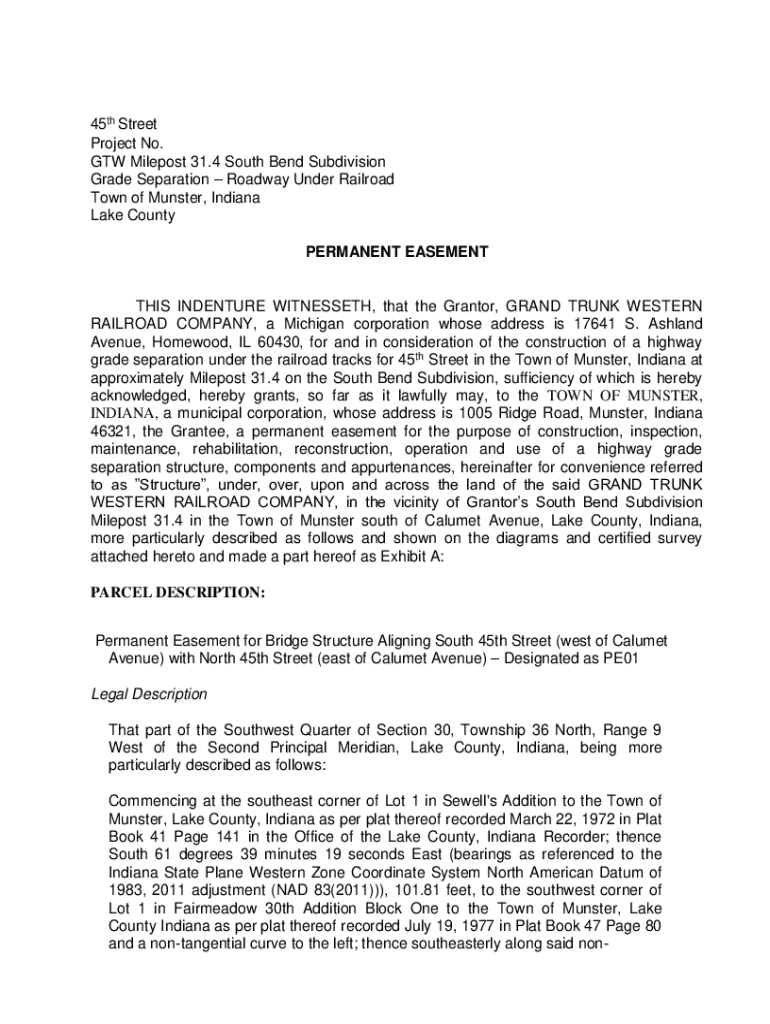 45$^{th}$ Street
Project No.
GTW Milepost 31.4 South Bend Subdivision
Grade Separation – Roadway Under Railroad
Town of Munster, Indiana
Lake County

PERMANENT EASEMENT

THIS INDENTURE WITNESSETH, that the Grantor, GRAND TRUNK WESTERN RAILROAD COMPANY, a Michigan corporation whose address is 17641 S. Ashland Avenue, Homewood, IL 60430, for and in consideration of the construction of a highway grade separation under the railroad tracks for 45$^{th}$ Street in the Town of Munster, Indiana at approximately Milepost 31.4 on the South Bend Subdivision, sufficiency of which is hereby acknowledged, hereby grants, so far as it lawfully may, to the TOWN OF MUNSTER, INDIANA, a municipal corporation, whose address is 1005 Ridge Road, Munster, Indiana 46321, the Grantee, a permanent easement for the purpose of construction, inspection, maintenance, rehabilitation, reconstruction, operation and use of a highway grade separation structure, components and appurtenances, hereinafter for convenience referred to as "Structure", under, over, upon and across the land of the said GRAND TRUNK WESTERN RAILROAD COMPANY, in the vicinity of Grantor's South Bend Subdivision Milepost 31.4 in the Town of Munster south of Calumet Avenue, Lake County, Indiana, more particularly described as follows and shown on the diagrams and certified survey attached hereto and made a part hereof as Exhibit A:

PARCEL DESCRIPTION:

Permanent Easement for Bridge Structure Aligning South 45th Street (west of Calumet Avenue) with North 45th Street (east of Calumet Avenue) – Designated as PE01

Legal Description

That part of the Southwest Quarter of Section 30, Township 36 North, Range 9 West of the Second Principal Meridian, Lake County, Indiana, being more particularly described as follows:

Commencing at the southeast corner of Lot 1 in Sewell's Addition to the Town of Munster, Lake County, Indiana as per plat thereof recorded March 22, 1972 in Plat Book 41 Page 141 in the Office of the Lake County, Indiana Recorder; thence South 61 degrees 39 minutes 19 seconds East (bearings as referenced to the Indiana State Plane Western Zone Coordinate System North American Datum of 1983, 2011 adjustment (NAD 83(2011))), 101.81 feet, to the southwest corner of Lot 1 in Fairmeadow 30th Addition Block One to the Town of Munster, Lake County Indiana as per plat thereof recorded July 19, 1977 in Plat Book 47 Page 80 and a non-tangential curve to the left; thence southeasterly along said non-